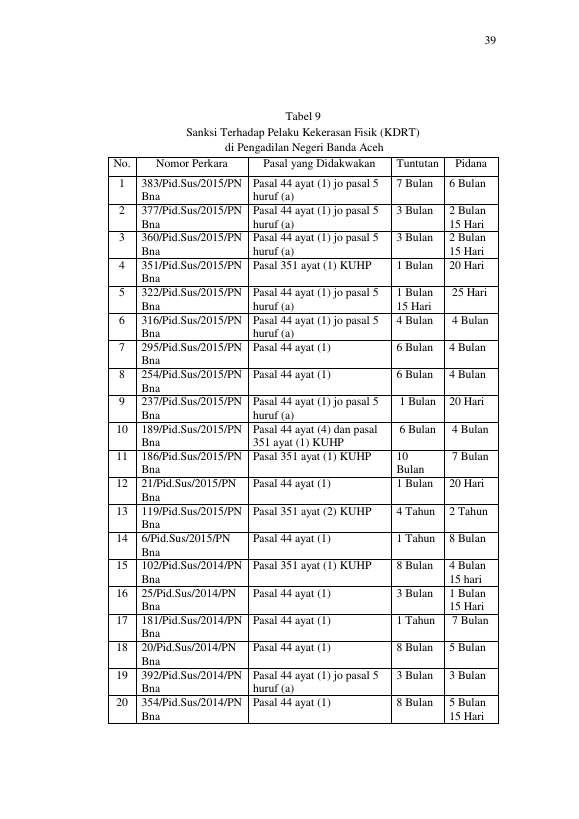 39

Tabel 9
Sanksi Terhadap Pelaku Kekerasan Fisik (KDRT)
di Pengadilan Negeri Banda Aceh

| No. | Nomor Perkara | Pasal yang Didakwakan | Tuntutan | Pidana |
|---|---|---|---|---|
| 1 | 383/Pid.Sus/2015/PN Bna | Pasal 44 ayat (1) jo pasal 5 huruf (a) | 7 Bulan | 6 Bulan |
| 2 | 377/Pid.Sus/2015/PN Bna | Pasal 44 ayat (1) jo pasal 5 huruf (a) | 3 Bulan | 2 Bulan 15 Hari |
| 3 | 360/Pid.Sus/2015/PN Bna | Pasal 44 ayat (1) jo pasal 5 huruf (a) | 3 Bulan | 2 Bulan 15 Hari |
| 4 | 351/Pid.Sus/2015/PN Bna | Pasal 351 ayat (1) KUHP | 1 Bulan | 20 Hari |
| 5 | 322/Pid.Sus/2015/PN Bna | Pasal 44 ayat (1) jo pasal 5 huruf (a) | 1 Bulan 15 Hari | 25 Hari |
| 6 | 316/Pid.Sus/2015/PN Bna | Pasal 44 ayat (1) jo pasal 5 huruf (a) | 4 Bulan | 4 Bulan |
| 7 | 295/Pid.Sus/2015/PN Bna | Pasal 44 ayat (1) | 6 Bulan | 4 Bulan |
| 8 | 254/Pid.Sus/2015/PN Bna | Pasal 44 ayat (1) | 6 Bulan | 4 Bulan |
| 9 | 237/Pid.Sus/2015/PN Bna | Pasal 44 ayat (1) jo pasal 5 huruf (a) | 1 Bulan | 20 Hari |
| 10 | 189/Pid.Sus/2015/PN Bna | Pasal 44 ayat (4) dan pasal 351 ayat (1) KUHP | 6 Bulan | 4 Bulan |
| 11 | 186/Pid.Sus/2015/PN Bna | Pasal 351 ayat (1) KUHP | 10 Bulan | 7 Bulan |
| 12 | 21/Pid.Sus/2015/PN Bna | Pasal 44 ayat (1) | 1 Bulan | 20 Hari |
| 13 | 119/Pid.Sus/2015/PN Bna | Pasal 351 ayat (2) KUHP | 4 Tahun | 2 Tahun |
| 14 | 6/Pid.Sus/2015/PN Bna | Pasal 44 ayat (1) | 1 Tahun | 8 Bulan |
| 15 | 102/Pid.Sus/2014/PN Bna | Pasal 351 ayat (1) KUHP | 8 Bulan | 4 Bulan 15 hari |
| 16 | 25/Pid.Sus/2014/PN Bna | Pasal 44 ayat (1) | 3 Bulan | 1 Bulan 15 Hari |
| 17 | 181/Pid.Sus/2014/PN Bna | Pasal 44 ayat (1) | 1 Tahun | 7 Bulan |
| 18 | 20/Pid.Sus/2014/PN Bna | Pasal 44 ayat (1) | 8 Bulan | 5 Bulan |
| 19 | 392/Pid.Sus/2014/PN Bna | Pasal 44 ayat (1) jo pasal 5 huruf (a) | 3 Bulan | 3 Bulan |
| 20 | 354/Pid.Sus/2014/PN Bna | Pasal 44 ayat (1) | 8 Bulan | 5 Bulan 15 Hari |